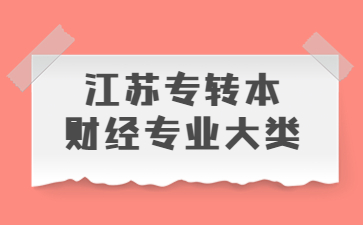 江苏专转本
财经专业大类